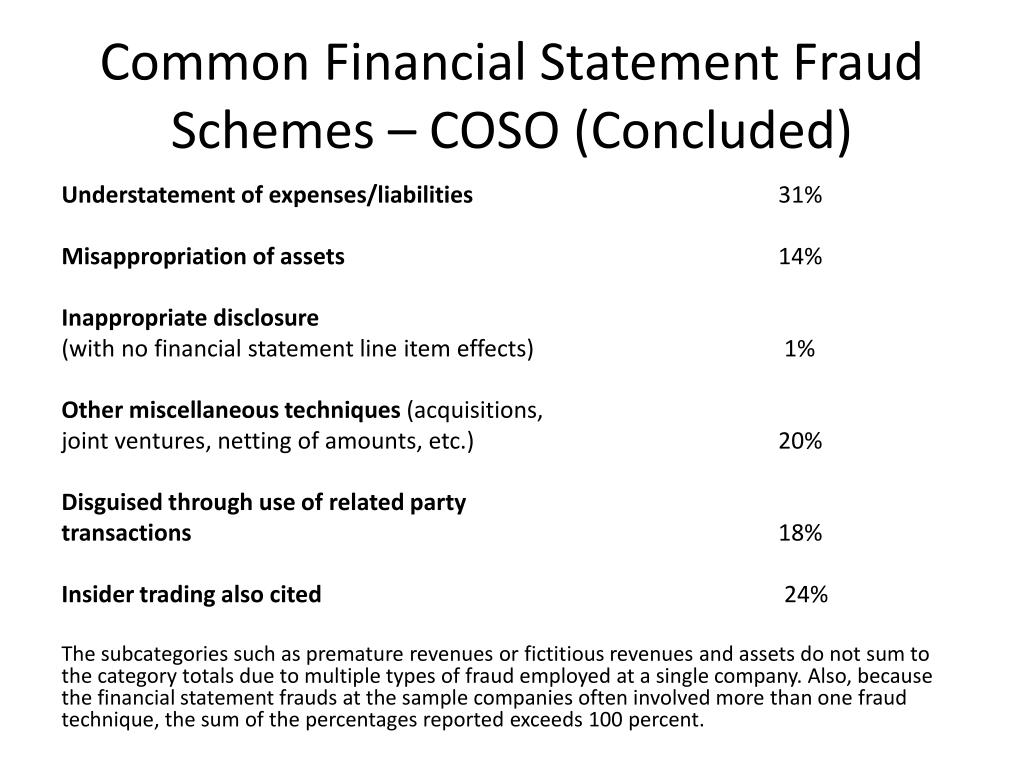 Common Financial Statement Fraud Schemes – COSO (Concluded)

Understatement of expenses/liabilities 31%

Misappropriation of assets 14%

Inappropriate disclosure
(with no financial statement line item effects) 1%

Other miscellaneous techniques (acquisitions, joint ventures, netting of amounts, etc.) 20%

Disguised through use of related party transactions 18%

Insider trading also cited 24%

The subcategories such as premature revenues or fictitious revenues and assets do not sum to the category totals due to multiple types of fraud employed at a single company. Also, because the financial statement frauds at the sample companies often involved more than one fraud technique, the sum of the percentages reported exceeds 100 percent.